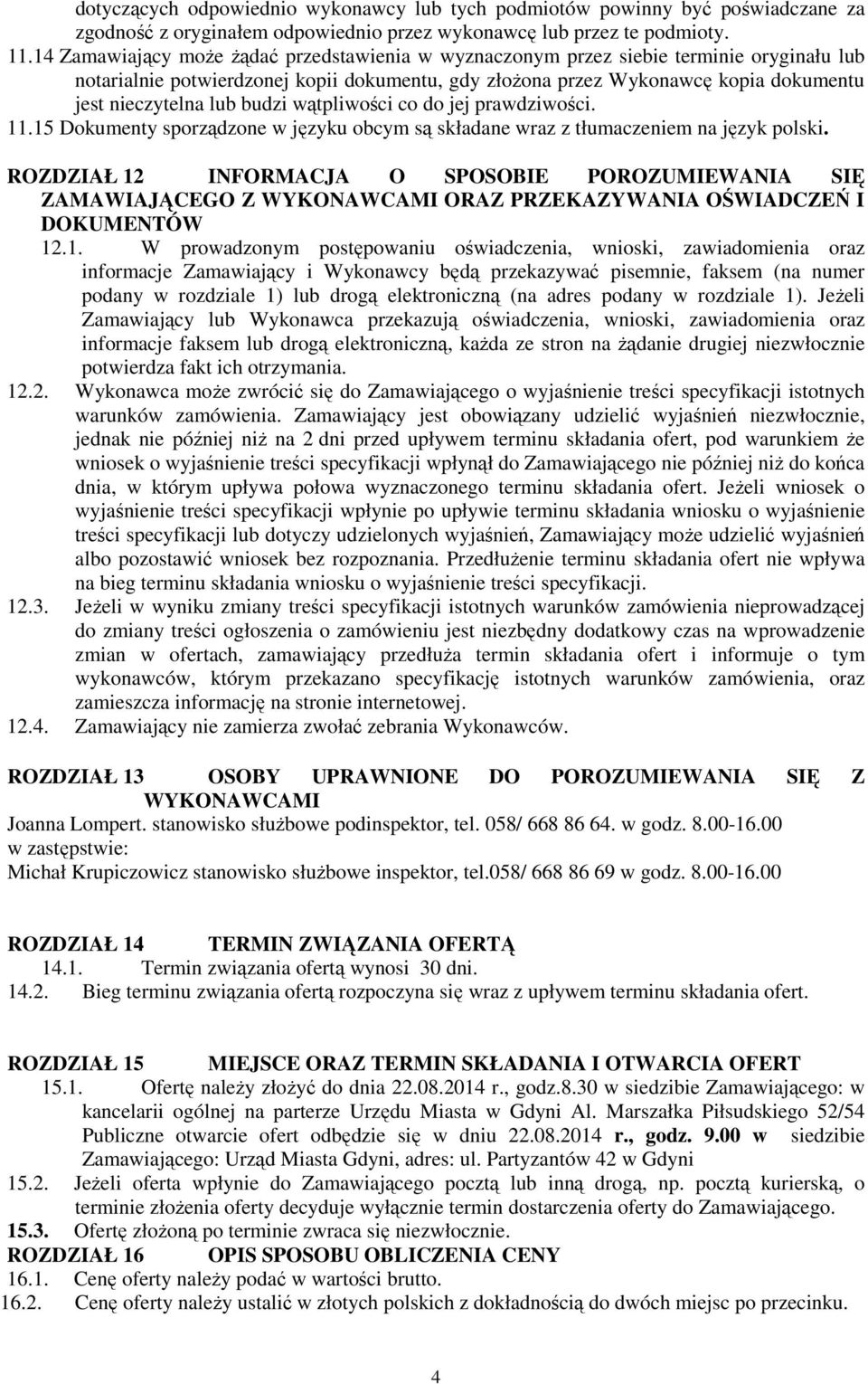 dotyczących odpowiednio wykonawcy lub tych podmiotów powinny być poświadczane za zgodność z oryginałem odpowiednio przez wykonawcę lub przez te podmioty.

11.14 Zamawiający może żądać przedstawienia w wyznaczonym przez siebie terminie oryginału lub notarialnie potwierdzonej kopii dokumentu, gdy złożona przez Wykonawcę kopia dokumentu jest nieczytelna lub budzi wątpliwości co do jej prawdziwości.

11.15 Dokumenty sporządzone w języku obcym są składane wraz z tłumaczeniem na język polski.

ROZDZIAŁ 12 INFORMACJA O SPOSOBIE POROZUMIEWANIA SIĘ ZAMAWIAJĄCEGO Z WYKONAWCAMI ORAZ PRZEKAZYWANIA OŚWIADCZEŃ I DOKUMENTÓW

12.1. W prowadzonym postępowaniu oświadczenia, wnioski, zawiadomienia oraz informacje Zamawiający i Wykonawcy będą przekazywać pisemnie, faksem (na numer podany w rozdziale 1) lub drogą elektroniczną (na adres podany w rozdziale 1). Jeżeli Zamawiający lub Wykonawca przekazują oświadczenia, wnioski, zawiadomienia oraz informacje faksem lub drogą elektroniczną, każda ze stron na żądanie drugiej niezwłocznie potwierdza fakt ich otrzymania.

12.2. Wykonawca może zwrócić się do Zamawiającego o wyjaśnienie treści specyfikacji istotnych warunków zamówienia. Zamawiający jest obowiązany udzielić wyjaśnień niezwłocznie, jednak nie później niż na 2 dni przed upływem terminu składania ofert, pod warunkiem że wniosek o wyjaśnienie treści specyfikacji wpłynął do Zamawiającego nie później niż do końca dnia, w którym upływa połowa wyznaczonego terminu składania ofert. Jeżeli wniosek o wyjaśnienie treści specyfikacji wpłynie po upływie terminu składania wniosku o wyjaśnienie treści specyfikacji lub dotyczy udzielonych wyjaśnień, Zamawiający może udzielić wyjaśnień albo pozostawić wniosek bez rozpoznania. Przedłużenie terminu składania ofert nie wpływa na bieg terminu składania wniosku o wyjaśnienie treści specyfikacji.

12.3. Jeżeli w wyniku zmiany treści specyfikacji istotnych warunków zamówienia nieprowadzącej do zmiany treści ogłoszenia o zamówieniu jest niezbędny dodatkowy czas na wprowadzenie zmian w ofertach, zamawiający przedłuża termin składania ofert i informuje o tym wykonawców, którym przekazano specyfikację istotnych warunków zamówienia, oraz zamieszcza informację na stronie internetowej.

12.4. Zamawiający nie zamierza zwołać zebrania Wykonawców.

ROZDZIAŁ 13 OSOBY UPRAWNIONE DO POROZUMIEWANIA SIĘ Z WYKONAWCAMI

Joanna Lompert. stanowisko służbowe podinspektor, tel. 058/ 668 86 64. w godz. 8.00-16.00
w zastępstwie:
Michał Krupiczowicz stanowisko służbowe inspektor, tel.058/ 668 86 69 w godz. 8.00-16.00

ROZDZIAŁ 14 TERMIN ZWIĄZANIA OFERTĄ

14.1. Termin związania ofertą wynosi 30 dni.

14.2. Bieg terminu związania ofertą rozpoczyna się wraz z upływem terminu składania ofert.

ROZDZIAŁ 15 MIEJSCE ORAZ TERMIN SKŁADANIA I OTWARCIA OFERT

15.1. Ofertę należy złożyć do dnia 22.08.2014 r., godz.8.30 w siedzibie Zamawiającego: w kancelarii ogólnej na parterze Urzędu Miasta w Gdyni Al. Marszałka Piłsudskiego 52/54 Publiczne otwarcie ofert odbędzie się w dniu 22.08.2014 r., godz. 9.00 w siedzibie Zamawiającego: Urząd Miasta Gdyni, adres: ul. Partyzantów 42 w Gdyni

15.2. Jeżeli oferta wpłynie do Zamawiającego pocztą lub inną drogą, np. pocztą kurierską, o terminie złożenia oferty decyduje wyłącznie termin dostarczenia oferty do Zamawiającego.

15.3. Ofertę złożoną po terminie zwraca się niezwłocznie.

ROZDZIAŁ 16 OPIS SPOSOBU OBLICZENIA CENY

16.1. Cenę oferty należy podać w wartości brutto.

16.2. Cenę oferty należy ustalić w złotych polskich z dokładnością do dwóch miejsc po przecinku.

4